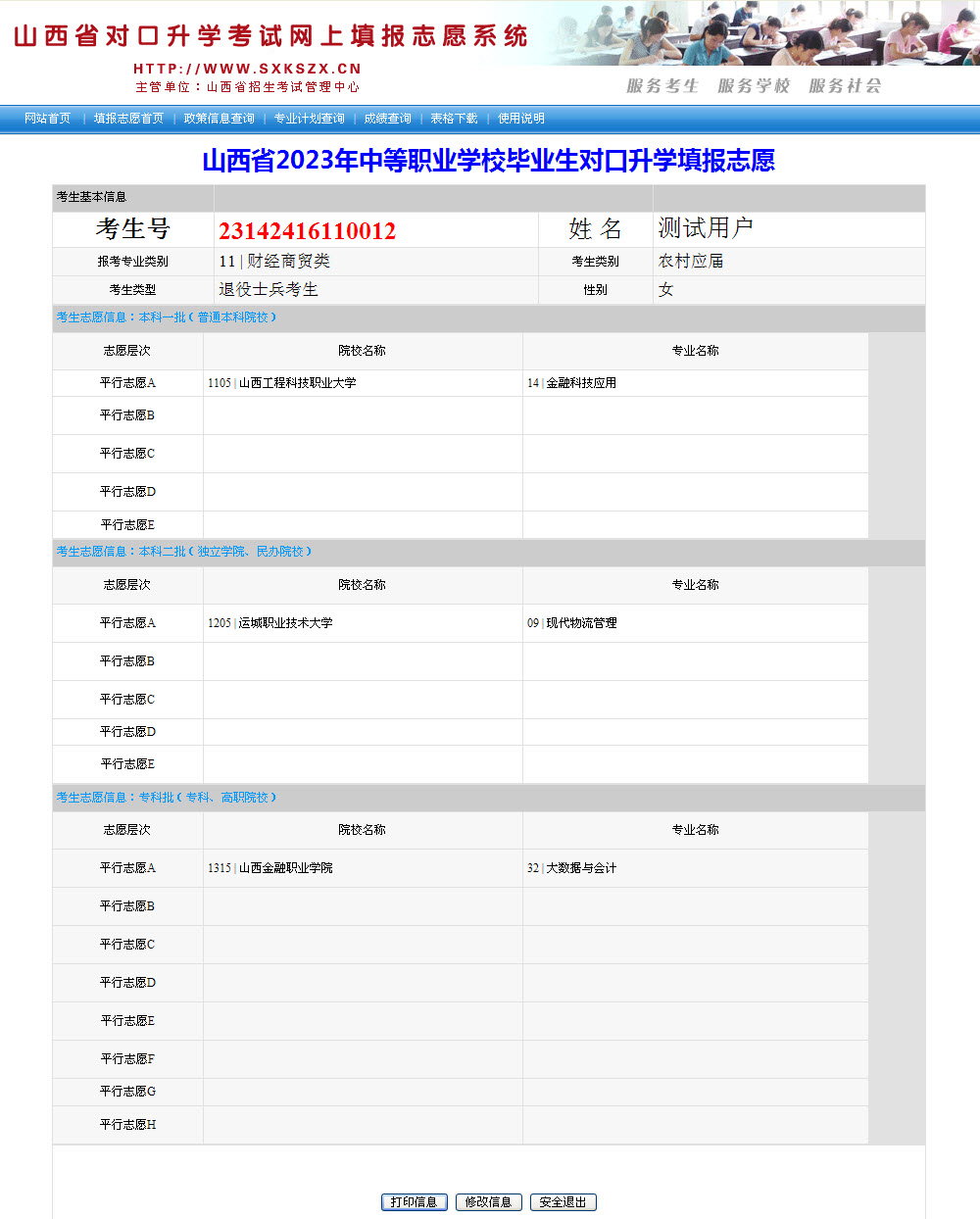 山西省对口升学考试网上填报志愿系统
HTTP://WWW.SXKSZX.CN
主管单位：山西省招生考试管理中心
服务考生 服务学校 服务社会

网站首页 | 填报志愿首页 | 政策信息查询 | 专业计划查询 | 成绩查询 | 表格下载 | 使用说明

山西省2023年中等职业学校毕业生对口升学填报志愿

考生基本信息

| 考生号 | 23142416110012 | 姓 名 | 测试用户 |
|---|---|---|---|
| 报考专业类别 | 11 \| 财经商贸类 | 考生类别 | 农村应届 |
| 考生类型 | 退役士兵考生 | 性别 | 女 |

考生志愿信息：本科一批（普通本科院校）

| 志愿层次 | 院校名称 | 专业名称 |
|---|---|---|
| 平行志愿A | 1105 \| 山西工程科技职业大学 | 14 \| 金融科技应用 |
| 平行志愿B | | |
| 平行志愿C | | |
| 平行志愿D | | |
| 平行志愿E | | |

考生志愿信息：本科二批（独立学院、民办院校）

| 志愿层次 | 院校名称 | 专业名称 |
|---|---|---|
| 平行志愿A | 1205 \| 运城职业技术大学 | 09 \| 现代物流管理 |
| 平行志愿B | | |
| 平行志愿C | | |
| 平行志愿D | | |
| 平行志愿E | | |

考生志愿信息：专科批（专科、高职院校）

| 志愿层次 | 院校名称 | 专业名称 |
|---|---|---|
| 平行志愿A | 1315 \| 山西金融职业学院 | 32 \| 大数据与会计 |
| 平行志愿B | | |
| 平行志愿C | | |
| 平行志愿D | | |
| 平行志愿E | | |
| 平行志愿F | | |
| 平行志愿G | | |
| 平行志愿H | | |

打印信息 修改信息 安全退出